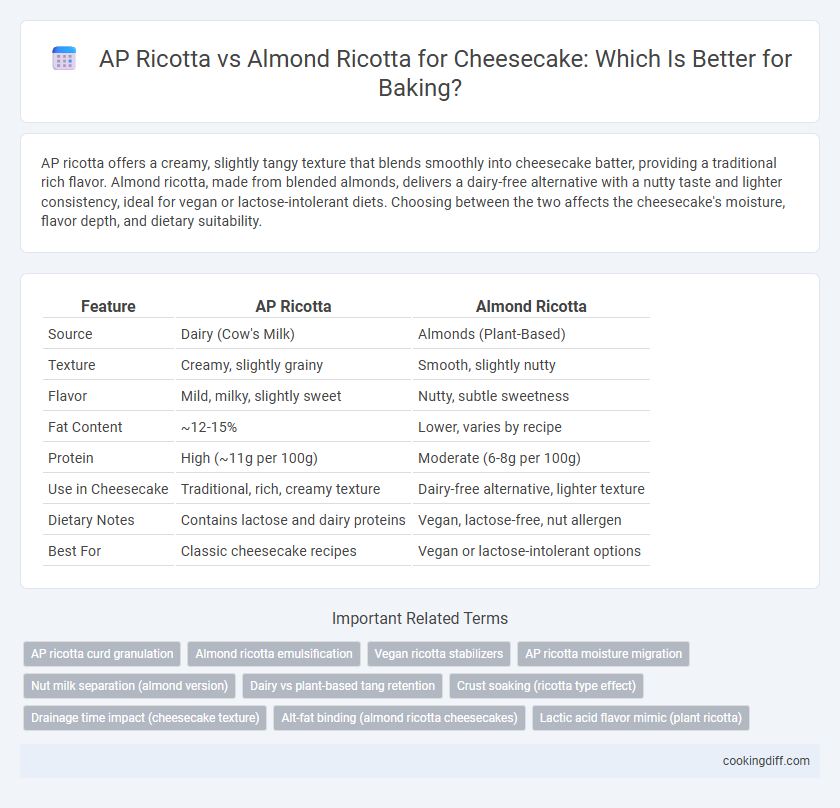 AP Ricotta vs Almond Ricotta for Cheesecake: Which Is Better for Baking?

AP ricotta offers a creamy, slightly tangy texture that blends smoothly into cheesecake batter, providing a traditional rich flavor. Almond ricotta, made from blended almonds, delivers a dairy-free alternative with a nutty taste and lighter consistency, ideal for vegan or lactose-intolerant diets. Choosing between the two affects the cheesecake's moisture, flavor depth, and dietary suitability.

| Feature | AP Ricotta | Almond Ricotta |
|---|---|---|
| Source | Dairy (Cow's Milk) | Almonds (Plant-Based) |
| Texture | Creamy, slightly grainy | Smooth, slightly nutty |
| Flavor | Mild, milky, slightly sweet | Nutty, subtle sweetness |
| Fat Content | ~12-15% | Lower, varies by recipe |
| Protein | High (~11g per 100g) | Moderate (6-8g per 100g) |
| Use in Cheesecake | Traditional, rich, creamy texture | Dairy-free alternative, lighter texture |
| Dietary Notes | Contains lactose and dairy proteins | Vegan, lactose-free, nut allergen |
| Best For | Classic cheesecake recipes | Vegan or lactose-intolerant options |

Important Related Terms

AP ricotta curd granulation
Almond ricotta emulsification
Vegan ricotta stabilizers
AP ricotta moisture migration
Nut milk separation (almond version)
Dairy vs plant-based tang retention
Crust soaking (ricotta type effect)
Drainage time impact (cheesecake texture)
Alt-fat binding (almond ricotta cheesecakes)
Lactic acid flavor mimic (plant ricotta)

cookingdiff.com